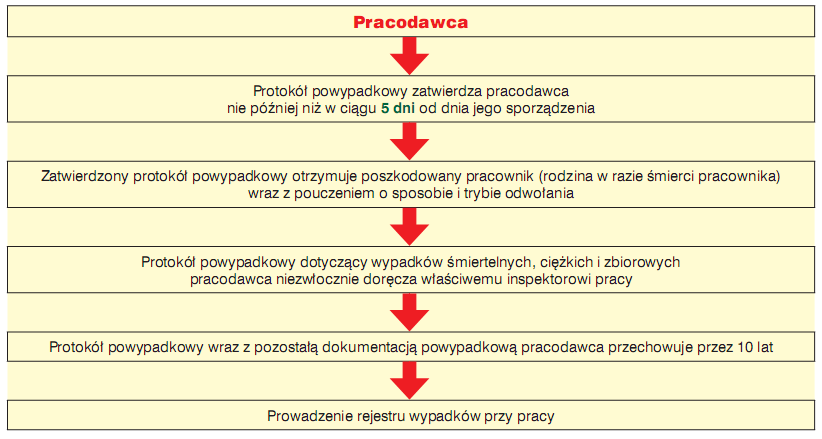 Pracodawca

Protokół powypadkowy zatwierdza pracodawca nie później niż w ciągu 5 dni od dnia jego sporządzenia

Zatwierdzony protokół powypadkowy otrzymuje poszkodowany pracownik (rodzina w razie śmierci pracownika) wraz z pouczeniem o sposobie i trybie odwołania

Protokół powypadkowy dotyczący wypadków śmiertelnych, ciężkich i zbiorowych pracodawca niezwłocznie doręcza właściwemu inspektorowi pracy

Protokół powypadkowy wraz z pozostałą dokumentacją powypadkową pracodawca przechowuje przez 10 lat

Prowadzenie rejestru wypadków przy pracy